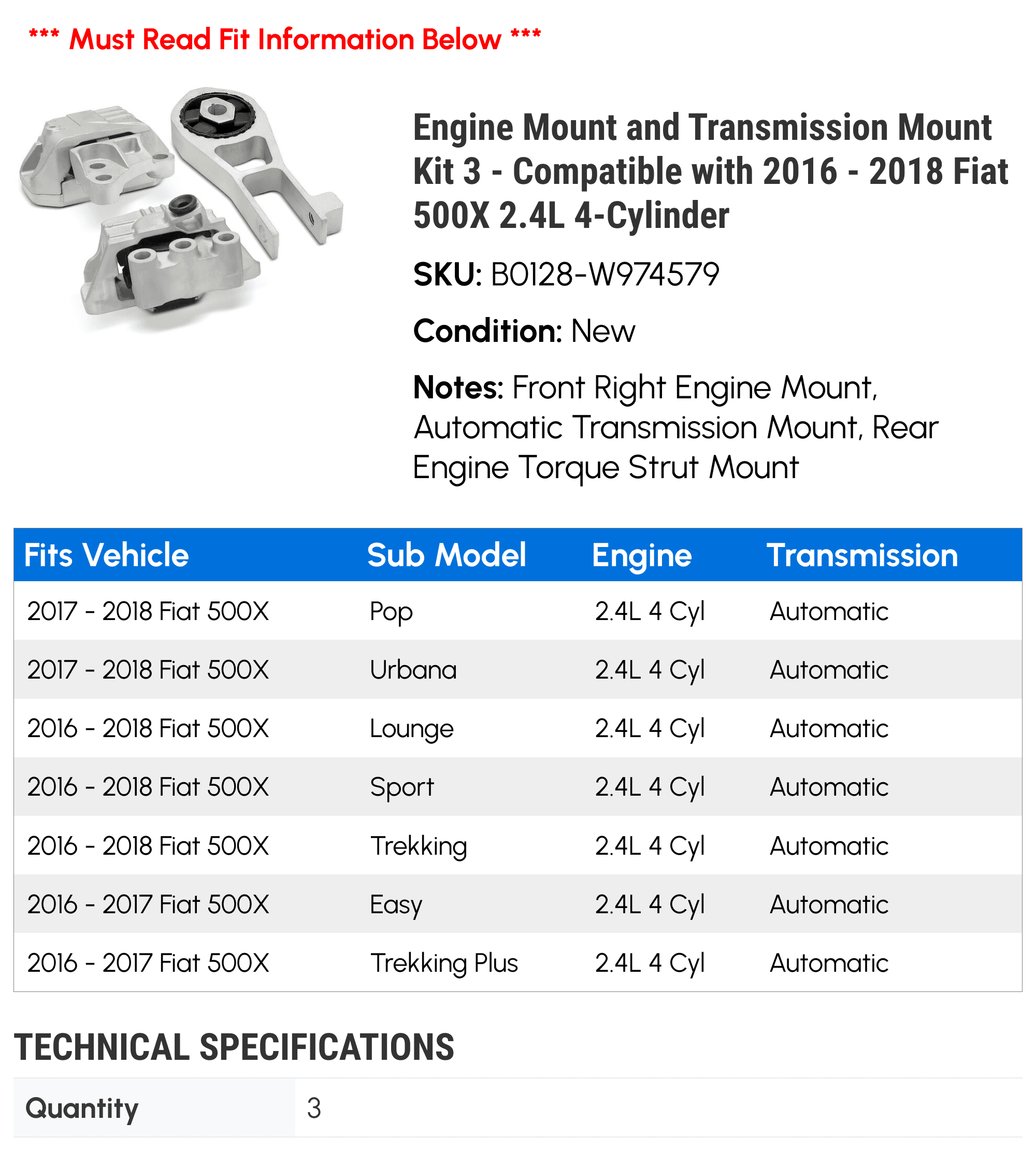 *** Must Read Fit Information Below ***

Engine Mount and Transmission Mount Kit 3 - Compatible with 2016 - 2018 Fiat 500X 2.4L 4-Cylinder

SKU: B0128-W974579

Condition: New

Notes: Front Right Engine Mount, Automatic Transmission Mount, Rear Engine Torque Strut Mount

| Fits Vehicle | Sub Model | Engine | Transmission |
|---|---|---|---|
| 2017 - 2018 Fiat 500X | Pop | 2.4L 4 Cyl | Automatic |
| 2017 - 2018 Fiat 500X | Urbana | 2.4L 4 Cyl | Automatic |
| 2016 - 2018 Fiat 500X | Lounge | 2.4L 4 Cyl | Automatic |
| 2016 - 2018 Fiat 500X | Sport | 2.4L 4 Cyl | Automatic |
| 2016 - 2018 Fiat 500X | Trekking | 2.4L 4 Cyl | Automatic |
| 2016 - 2017 Fiat 500X | Easy | 2.4L 4 Cyl | Automatic |
| 2016 - 2017 Fiat 500X | Trekking Plus | 2.4L 4 Cyl | Automatic |

TECHNICAL SPECIFICATIONS

Quantity 3